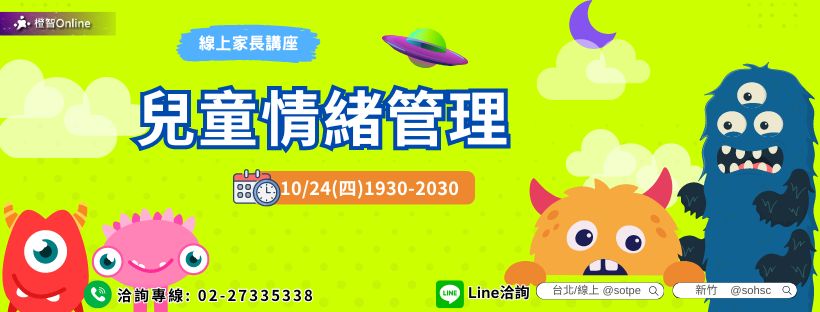 橙智Online

線上家長講座

兒童情緒管理

10/24(四)1930-2030

洽詢專線: 02-27335338

LINE Line洽詢 台北/線上 @sotpe 新竹 @sohsc